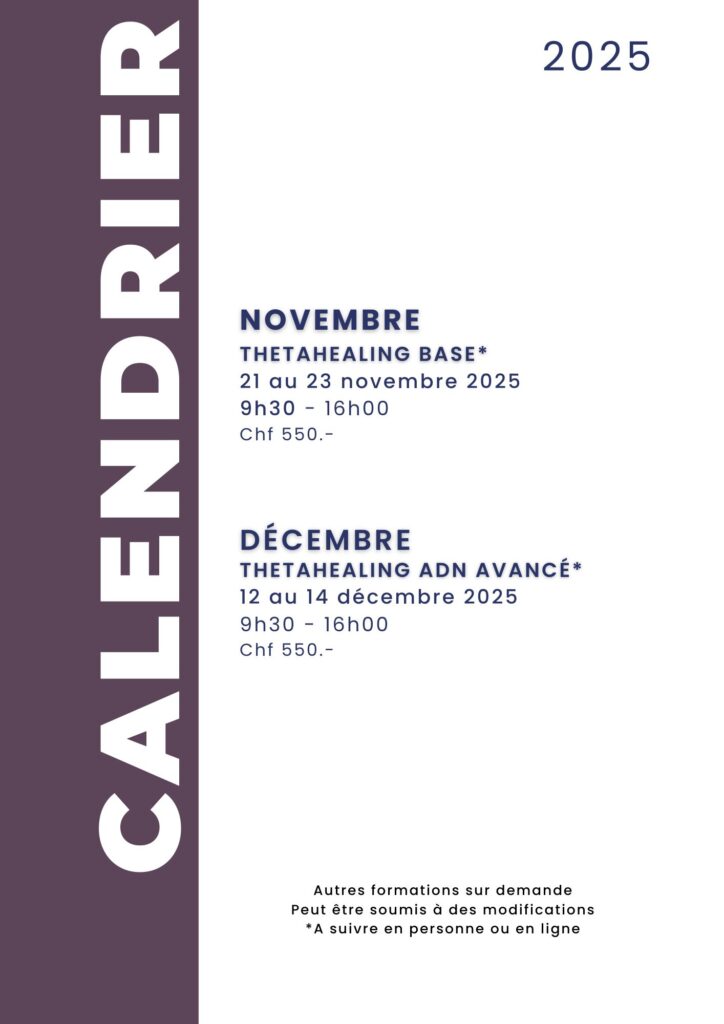 CALENDRIER

2025

NOVEMBRE
THETAHEALING BASE*
21 au 23 novembre 2025
9h30 - 16h00
Chf 550.-

DÉCEMBRE
THETAHEALING ADN AVANCÉ*
12 au 14 décembre 2025
9h30 - 16h00
Chf 550.-

Autres formations sur demande
Peut être soumis à des modifications
*A suivre en personne ou en ligne